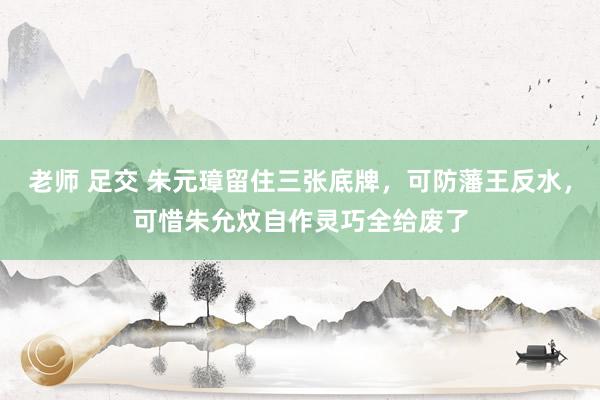 老师 足交 朱元璋留住三张底牌，可防藩王反水，可惜朱允炆自作灵巧全给废了